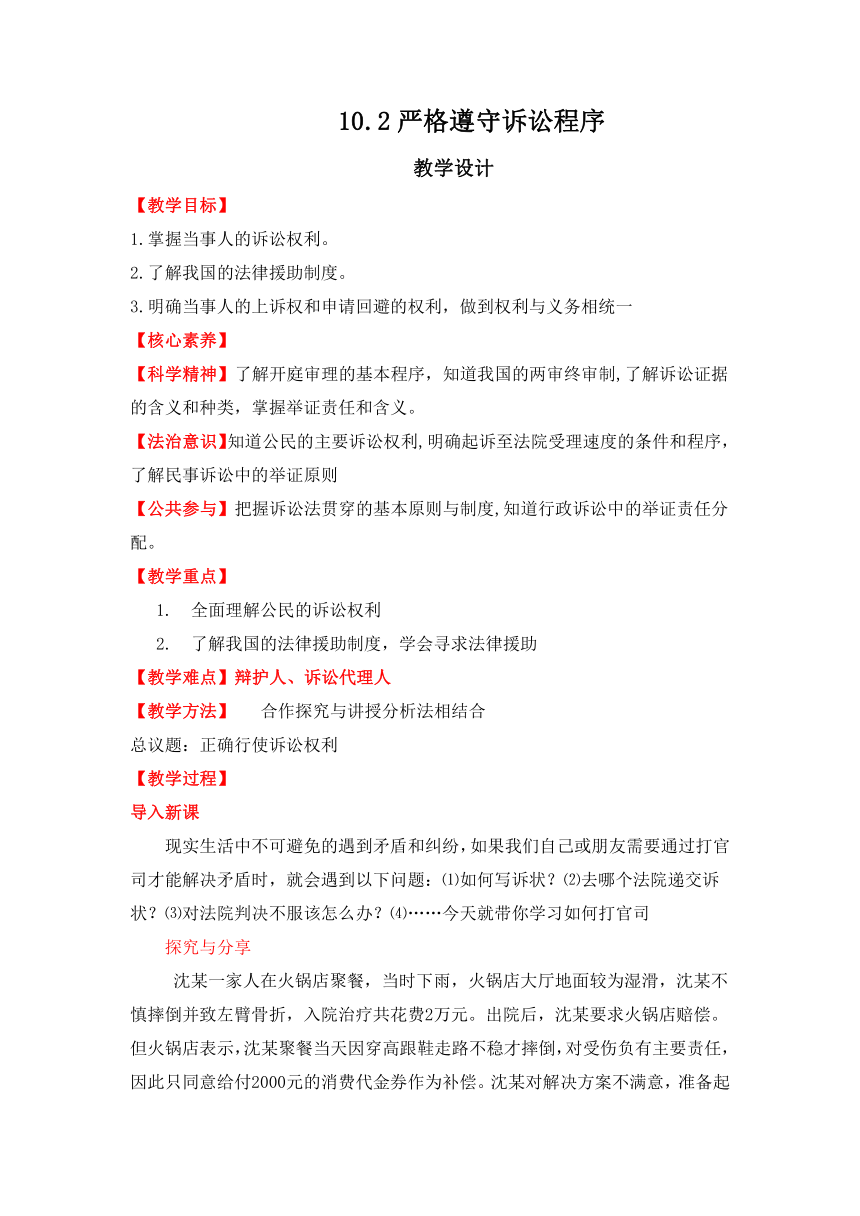 10.2 严格遵守诉讼程序

教学设计

【教学目标】

1.掌握当事人的诉讼权利。

2.了解我国的法律援助制度。

3.明确当事人的上诉权和申请回避的权利，做到权利与义务相统一

【核心素养】

【科学精神】了解开庭审理的基本程序，知道我国的两审终审制,了解诉讼证据的含义和种类，掌握举证责任和含义。

【法治意识】知道公民的主要诉讼权利,明确起诉至法院受理速度的条件和程序，了解民事诉讼中的举证原则

【公共参与】把握诉讼法贯穿的基本原则与制度,知道行政诉讼中的举证责任分配。

【教学重点】

1. 全面理解公民的诉讼权利

2. 了解我国的法律援助制度，学会寻求法律援助

【教学难点】辩护人、诉讼代理人

【教学方法】 合作探究与讲授分析法相结合

总议题：正确行使诉讼权利

【教学过程】

导入新课

现实生活中不可避免的遇到矛盾和纠纷，如果我们自己或朋友需要通过打官司才能解决矛盾时，就会遇到以下问题：⑴如何写诉状？⑵去哪个法院递交诉状？⑶对法院判决不服该怎么办？⑷……今天就带你学习如何打官司

探究与分享

沈某一家人在火锅店聚餐，当时下雨，火锅店大厅地面较为湿滑，沈某不慎摔倒并致左臂骨折，入院治疗共花费2万元。出院后，沈某要求火锅店赔偿。但火锅店表示，沈某聚餐当天因穿高跟鞋走路不稳才摔倒，对受伤负有主要责任，因此只同意给付2000元的消费代金券作为补偿。沈某对解决方案不满意，准备起